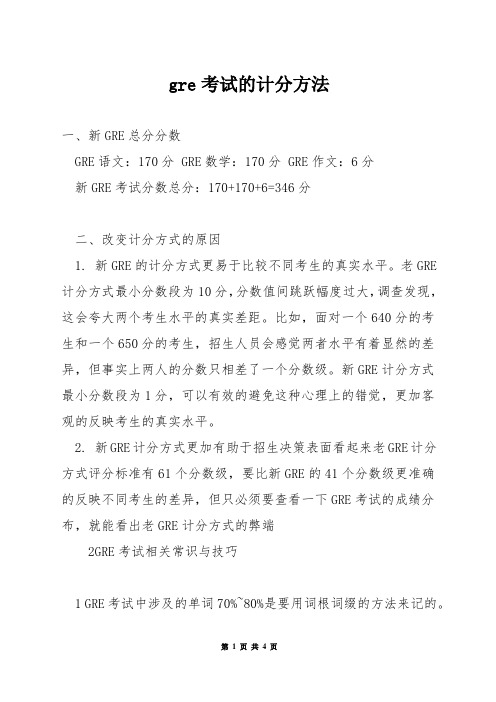 gre 考试的计分方法

一、新 GRE 总分分数

GRE 语文：170 分 GRE 数学：170 分 GRE 作文：6 分

新 GRE 考试分数总分：170+170+6=346 分

二、改变计分方式的原因

1. 新 GRE 的计分方式更易于比较不同考生的真实水平。老 GRE 计分方式最小分数段为 10 分，分数值间跳跃幅度过大，调查发现，这会夸大两个考生水平的真实差距。比如，面对一个 640 分的考生和一个 650 分的考生，招生人员会感觉两者水平有着显然的差异，但事实上两人的分数只相差了一个分数级。新 GRE 计分方式最小分数段为 1 分，可以有效的避免这种心理上的错觉，更加客观的反映考生的真实水平。

2. 新 GRE 计分方式更加有助于招生决策表面看起来老 GRE 计分方式评分标准有 61 个分数级，要比新 GRE 的 41 个分数级更准确的反映不同考生的差异，但只必须要查看一下 GRE 考试的成绩分布，就能看出老 GRE 计分方式的弊端

2GRE 考试相关常识与技巧

1 GRE 考试中涉及的单词 70%~80%是要用词根词缀的方法来记的。

第 1 页 共 4 页